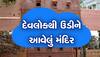 દેવલોકથી ઉડીને આવેલું મંદિર